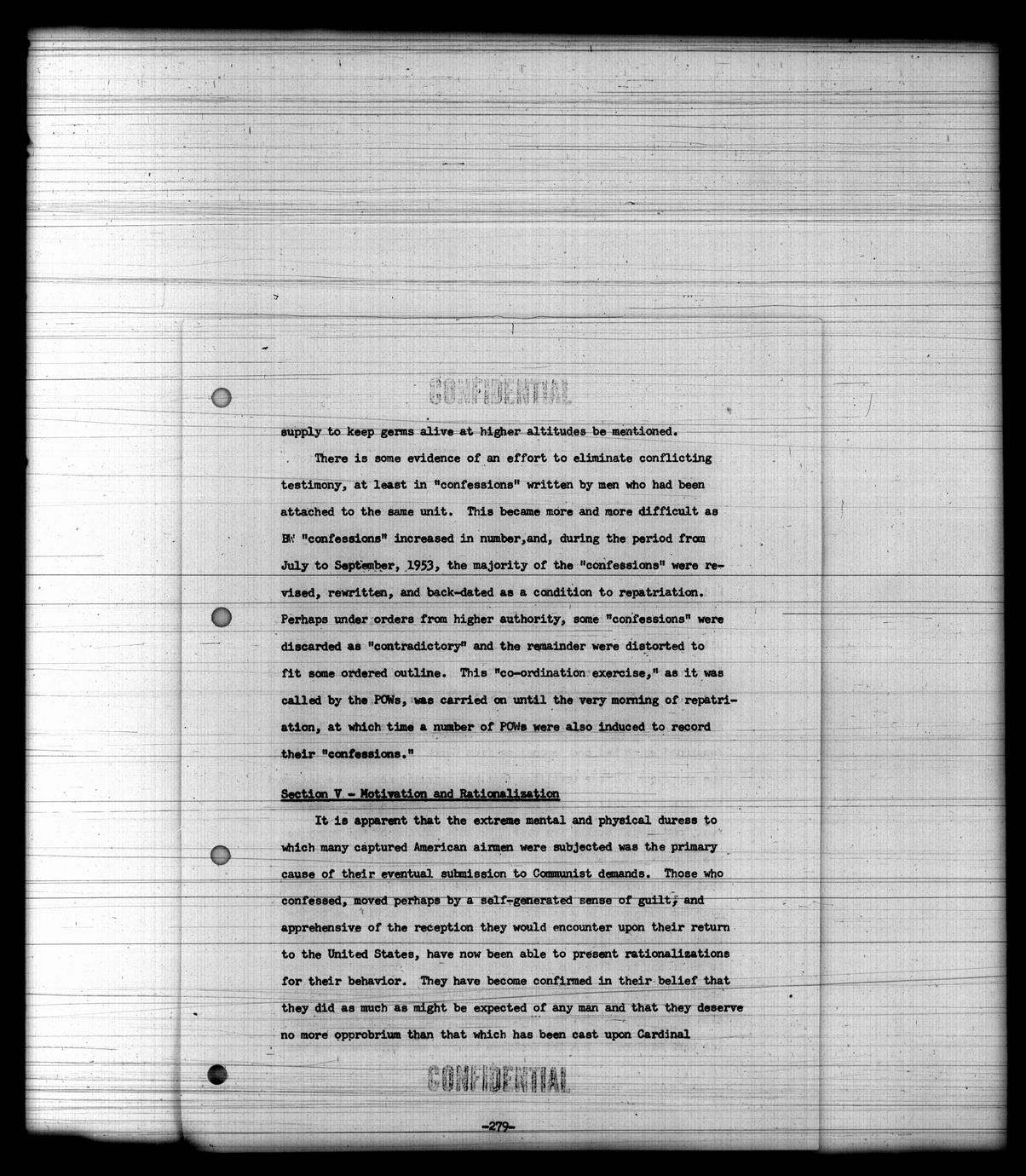 CONFIDENTIAL

supply to keep germs alive at higher altitudes be mentioned.

There is some evidence of an effort to eliminate conflicting testimony, at least in "confessions" written by men who had been attached to the same unit. This became more and more difficult as BW "confessions" increased in number,and, during the period from July to September, 1953, the majority of the "confessions" were revised, rewritten, and back-dated as a condition to repatriation. Perhaps under orders from higher authority, some "confessions" were discarded as "contradictory" and the remainder were distorted to fit some ordered outline. This "co-ordination exercise," as it was called by the POWs, was carried on until the very morning of repatriation, at which time a number of POWs were also induced to record their "confessions."

Section V - Motivation and Rationalization

It is apparent that the extreme mental and physical duress to which many captured American airmen were subjected was the primary cause of their eventual submission to Communist demands. Those who confessed, moved perhaps by a self-generated sense of guilt, and apprehensive of the reception they would encounter upon their return to the United States, have now been able to present rationalizations for their behavior. They have become confirmed in their belief that they did as much as might be expected of any man and that they deserve no more opprobrium than that which has been cast upon Cardinal

CONFIDENTIAL

-279-